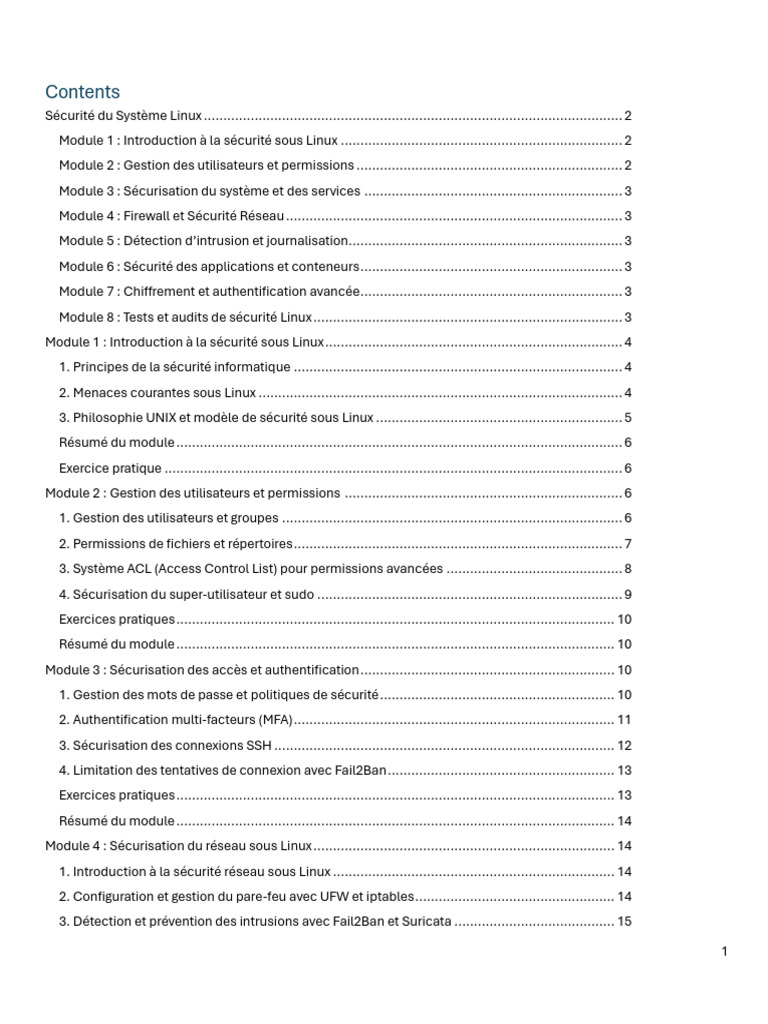 Contents

Sécurité du Système Linux 2

Module 1 : Introduction à la sécurité sous Linux 2

Module 2 : Gestion des utilisateurs et permissions 2

Module 3 : Sécurisation du système et des services 3

Module 4 : Firewall et Sécurité Réseau 3

Module 5 : Détection d'intrusion et journalisation 3

Module 6 : Sécurité des applications et conteneurs 3

Module 7 : Chiffrement et authentification avancée 3

Module 8 : Tests et audits de sécurité Linux 3

Module 1 : Introduction à la sécurité sous Linux 4

1. Principes de la sécurité informatique 4

2. Menaces courantes sous Linux 4

3. Philosophie UNIX et modèle de sécurité sous Linux 5

Résumé du module 6

Exercice pratique 6

Module 2 : Gestion des utilisateurs et permissions 6

1. Gestion des utilisateurs et groupes 6

2. Permissions de fichiers et répertoires 7

3. Système ACL (Access Control List) pour permissions avancées 8

4. Sécurisation du super-utilisateur et sudo 9

Exercices pratiques 10

Résumé du module 10

Module 3 : Sécurisation des accès et authentification 10

1. Gestion des mots de passe et politiques de sécurité 10

2. Authentification multi-facteurs (MFA) 11

3. Sécurisation des connexions SSH 12

4. Limitation des tentatives de connexion avec Fail2Ban 13

Exercices pratiques 13

Résumé du module 14

Module 4 : Sécurisation du réseau sous Linux 14

1. Introduction à la sécurité réseau sous Linux 14

2. Configuration et gestion du pare-feu avec UFW et iptables 14

3. Détection et prévention des intrusions avec Fail2Ban et Suricata 15

1